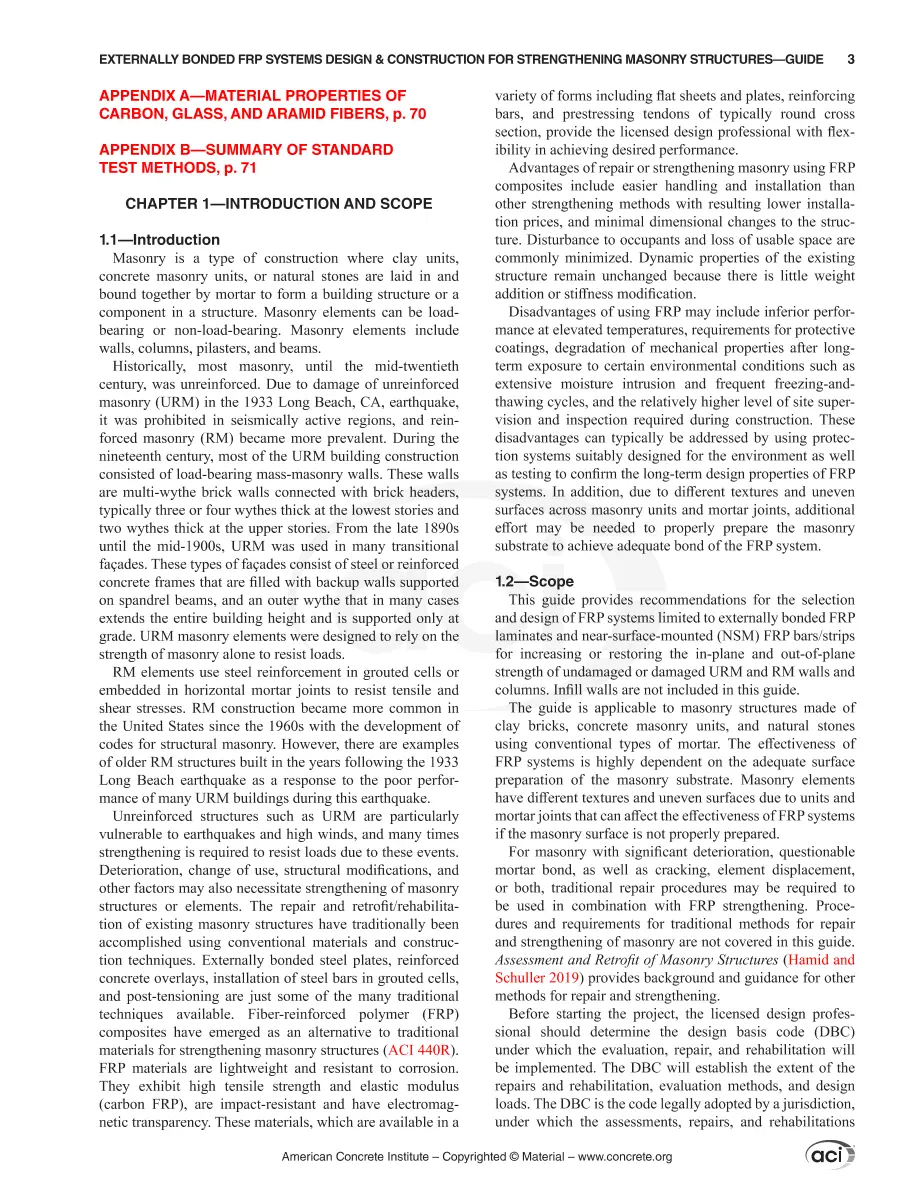 EXTERNALLY BONDED FRP SYSTEMS DESIGN & CONSTRUCTION FOR STRENGTHENING MASONRY STRUCTURES—GUIDE 3

APPENDIX A—MATERIAL PROPERTIES OF CARBON, GLASS, AND ARAMID FIBERS, p. 70

APPENDIX B—SUMMARY OF STANDARD TEST METHODS, p. 71

CHAPTER 1—INTRODUCTION AND SCOPE

1.1—Introduction

Masonry is a type of construction where clay units, concrete masonry units, or natural stones are laid in and bound together by mortar to form a building structure or a component in a structure. Masonry elements can be load-bearing or non-load-bearing. Masonry elements include walls, columns, pilasters, and beams.

Historically, most masonry, until the mid-twentieth century, was unreinforced. Due to damage of unreinforced masonry (URM) in the 1933 Long Beach, CA, earthquake, it was prohibited in seismically active regions, and reinforced masonry (RM) became more prevalent. During the nineteenth century, most of the URM building construction consisted of load-bearing mass-masonry walls. These walls are multi-wythe brick walls connected with brick headers, typically three or four wythes thick at the lowest stories and two wythes thick at the upper stories. From the late 1890s until the mid-1900s, URM was used in many transitional façades. These types of façades consist of steel or reinforced concrete frames that are filled with backup walls supported on spandrel beams, and an outer wythe that in many cases extends the entire building height and is supported only at grade. URM masonry elements were designed to rely on the strength of masonry alone to resist loads.

RM elements use steel reinforcement in grouted cells or embedded in horizontal mortar joints to resist tensile and shear stresses. RM construction became more common in the United States since the 1960s with the development of codes for structural masonry. However, there are examples of older RM structures built in the years following the 1933 Long Beach earthquake as a response to the poor performance of many URM buildings during this earthquake.

Unreinforced structures such as URM are particularly vulnerable to earthquakes and high winds, and many times strengthening is required to resist loads due to these events. Deterioration, change of use, structural modifications, and other factors may also necessitate strengthening of masonry structures or elements. The repair and retrofit/rehabilitation of existing masonry structures have traditionally been accomplished using conventional materials and construction techniques. Externally bonded steel plates, reinforced concrete overlays, installation of steel bars in grouted cells, and post-tensioning are just some of the many traditional techniques available. Fiber-reinforced polymer (FRP) composites have emerged as an alternative to traditional materials for strengthening masonry structures (ACI 440R). FRP materials are lightweight and resistant to corrosion. They exhibit high tensile strength and elastic modulus (carbon FRP), are impact-resistant and have electromagnetic transparency. These materials, which are available in a variety of forms including flat sheets and plates, reinforcing bars, and prestressing tendons of typically round cross section, provide the licensed design professional with flexibility in achieving desired performance.

Advantages of repair or strengthening masonry using FRP composites include easier handling and installation than other strengthening methods with resulting lower installation prices, and minimal dimensional changes to the structure. Disturbance to occupants and loss of usable space are commonly minimized. Dynamic properties of the existing structure remain unchanged because there is little weight addition or stiffness modification.

Disadvantages of using FRP may include inferior performance at elevated temperatures, requirements for protective coatings, degradation of mechanical properties after long-term exposure to certain environmental conditions such as extensive moisture intrusion and frequent freezing-and-thawing cycles, and the relatively higher level of site supervision and inspection required during construction. These disadvantages can typically be addressed by using protection systems suitably designed for the environment as well as testing to confirm the long-term design properties of FRP systems. In addition, due to different textures and uneven surfaces across masonry units and mortar joints, additional effort may be needed to properly prepare the masonry substrate to achieve adequate bond of the FRP system.

1.2—Scope

This guide provides recommendations for the selection and design of FRP systems limited to externally bonded FRP laminates and near-surface-mounted (NSM) FRP bars/strips for increasing or restoring the in-plane and out-of-plane strength of undamaged or damaged URM and RM walls and columns. Infill walls are not included in this guide.

The guide is applicable to masonry structures made of clay bricks, concrete masonry units, and natural stones using conventional types of mortar. The effectiveness of FRP systems is highly dependent on the adequate surface preparation of the masonry substrate. Masonry elements have different textures and uneven surfaces due to units and mortar joints that can affect the effectiveness of FRP systems if the masonry surface is not properly prepared.

For masonry with significant deterioration, questionable mortar bond, as well as cracking, element displacement, or both, traditional repair procedures may be required to be used in combination with FRP strengthening. Procedures and requirements for traditional methods for repair and strengthening of masonry are not covered in this guide. Assessment and Retrofit of Masonry Structures (Hamid and Schuller 2019) provides background and guidance for other methods for repair and strengthening.

Before starting the project, the licensed design professional should determine the design basis code (DBC) under which the evaluation, repair, and rehabilitation will be implemented. The DBC will establish the extent of the repairs and rehabilitation, evaluation methods, and design loads. The DBC is the code legally adopted by a jurisdiction, under which the assessments, repairs, and rehabilitations

American Concrete Institute – Copyrighted © Material – www.concrete.org

aci